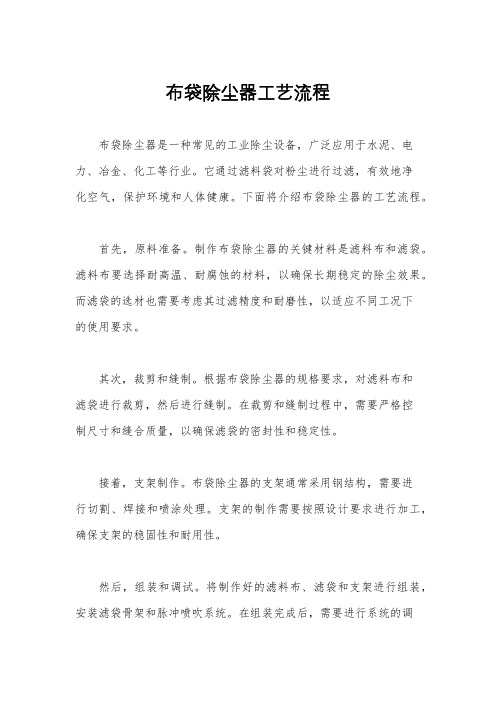 布袋除尘器工艺流程

布袋除尘器是一种常见的工业除尘设备，广泛应用于水泥、电力、冶金、化工等行业。它通过滤料袋对粉尘进行过滤，有效地净化空气，保护环境和人体健康。下面将介绍布袋除尘器的工艺流程。

首先，原料准备。制作布袋除尘器的关键材料是滤料布和滤袋。滤料布要选择耐高温、耐腐蚀的材料，以确保长期稳定的除尘效果。而滤袋的选材也需要考虑其过滤精度和耐磨性，以适应不同工况下的使用要求。

其次，裁剪和缝制。根据布袋除尘器的规格要求，对滤料布和滤袋进行裁剪，然后进行缝制。在裁剪和缝制过程中，需要严格控制尺寸和缝合质量，以确保滤袋的密封性和稳定性。

接着，支架制作。布袋除尘器的支架通常采用钢结构，需要进行切割、焊接和喷涂处理。支架的制作需要按照设计要求进行加工，确保支架的稳固性和耐用性。

然后，组装和调试。将制作好的滤料布、滤袋和支架进行组装，安装滤袋骨架和脉冲喷吹系统。在组装完成后，需要进行系统的调